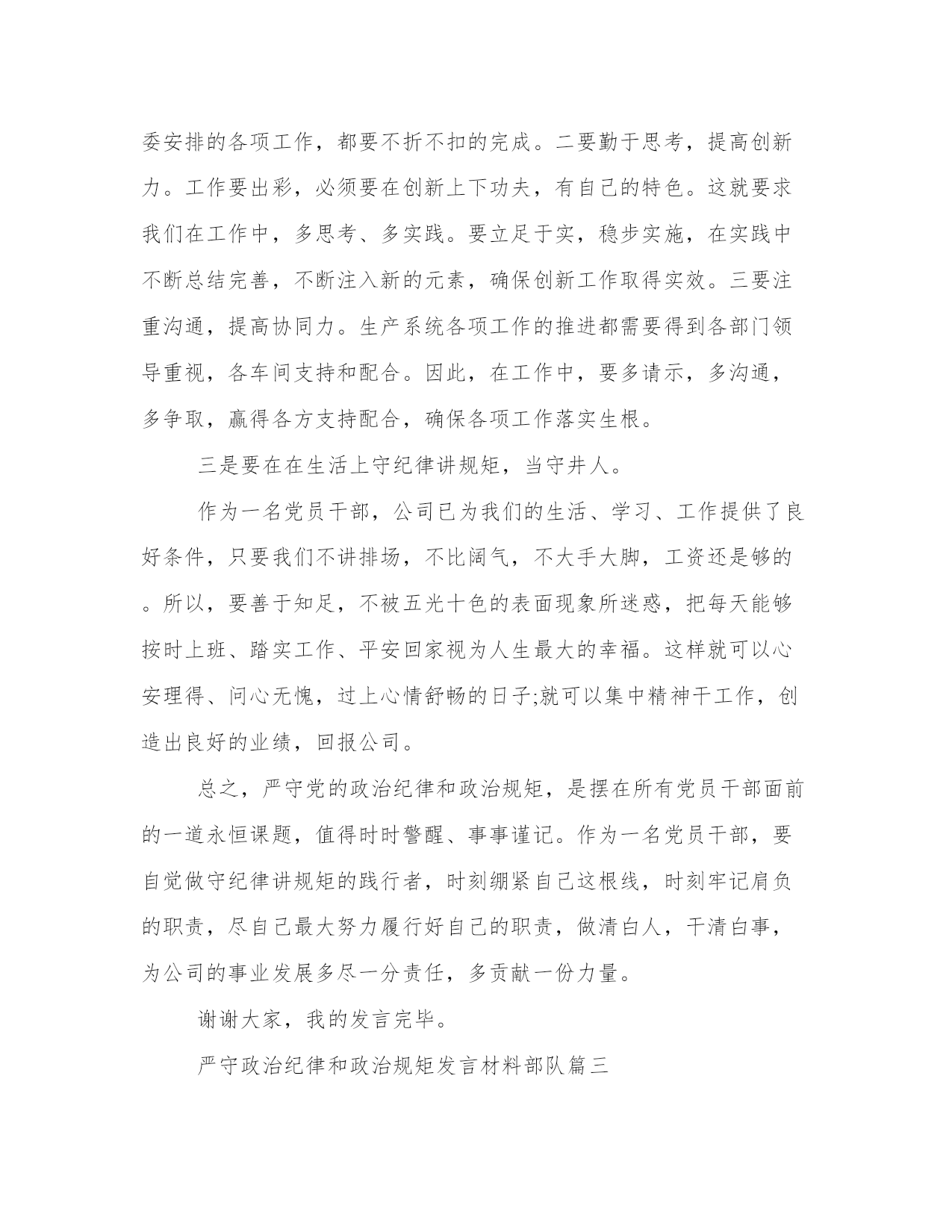 委安排的各项工作，都要不折不扣的完成。二要勤于思考，提高创新力。工作要出彩，必须要在创新上下功夫，有自己的特色。这就要求我们在工作中，多思考、多实践。要立足于实，稳步实施，在实践中不断总结完善，不断注入新的元素，确保创新工作取得实效。三要注重沟通，提高协同力。生产系统各项工作的推进都需要得到各部门领导重视，各车间支持和配合。因此，在工作中，要多请示，多沟通，多争取，赢得各方支持配合，确保各项工作落实生根。

三是要在在生活上守纪律讲规矩，当守井人。

作为一名党员干部，公司已为我们的生活、学习、工作提供了良好条件，只要我们不讲排场，不比阔气，不大手大脚，工资还是够的。所以，要善于知足，不被五光十色的表面现象所迷惑，把每天能够按时上班、踏实工作、平安回家视为人生最大的幸福。这样就可以心安理得、问心无愧，过上心情舒畅的日子;就可以集中精神干工作，创造出良好的业绩，回报公司。

总之，严守党的政治纪律和政治规矩，是摆在所有党员干部面前的一道永恒课题，值得时时警醒、事事谨记。作为一名党员干部，要自觉做守纪律讲规矩的践行者，时刻绷紧自己这根线，时刻牢记肩负的职责，尽自己最大努力履行好自己的职责，做清白人，干清白事，为公司的事业发展多尽一分责任，多贡献一份力量。

谢谢大家，我的发言完毕。

严守政治纪律和政治规矩发言材料部队篇三